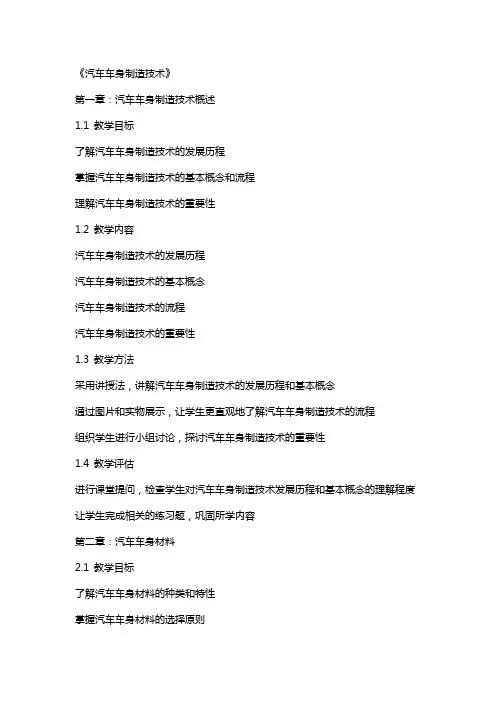 《汽车车身制造技术》

第一章：汽车车身制造技术概述

1.1 教学目标

了解汽车车身制造技术的发展历程

掌握汽车车身制造技术的基本概念和流程

理解汽车车身制造技术的重要性

1.2 教学内容

汽车车身制造技术的发展历程

汽车车身制造技术的基本概念

汽车车身制造技术的流程

汽车车身制造技术的重要性

1.3 教学方法

采用讲授法，讲解汽车车身制造技术的发展历程和基本概念

通过图片和实物展示，让学生更直观地了解汽车车身制造技术的流程

组织学生进行小组讨论，探讨汽车车身制造技术的重要性

1.4 教学评估

进行课堂提问，检查学生对汽车车身制造技术发展历程和基本概念的理解程度

让学生完成相关的练习题，巩固所学内容

第二章：汽车车身材料

2.1 教学目标

了解汽车车身材料的种类和特性

掌握汽车车身材料的选择原则